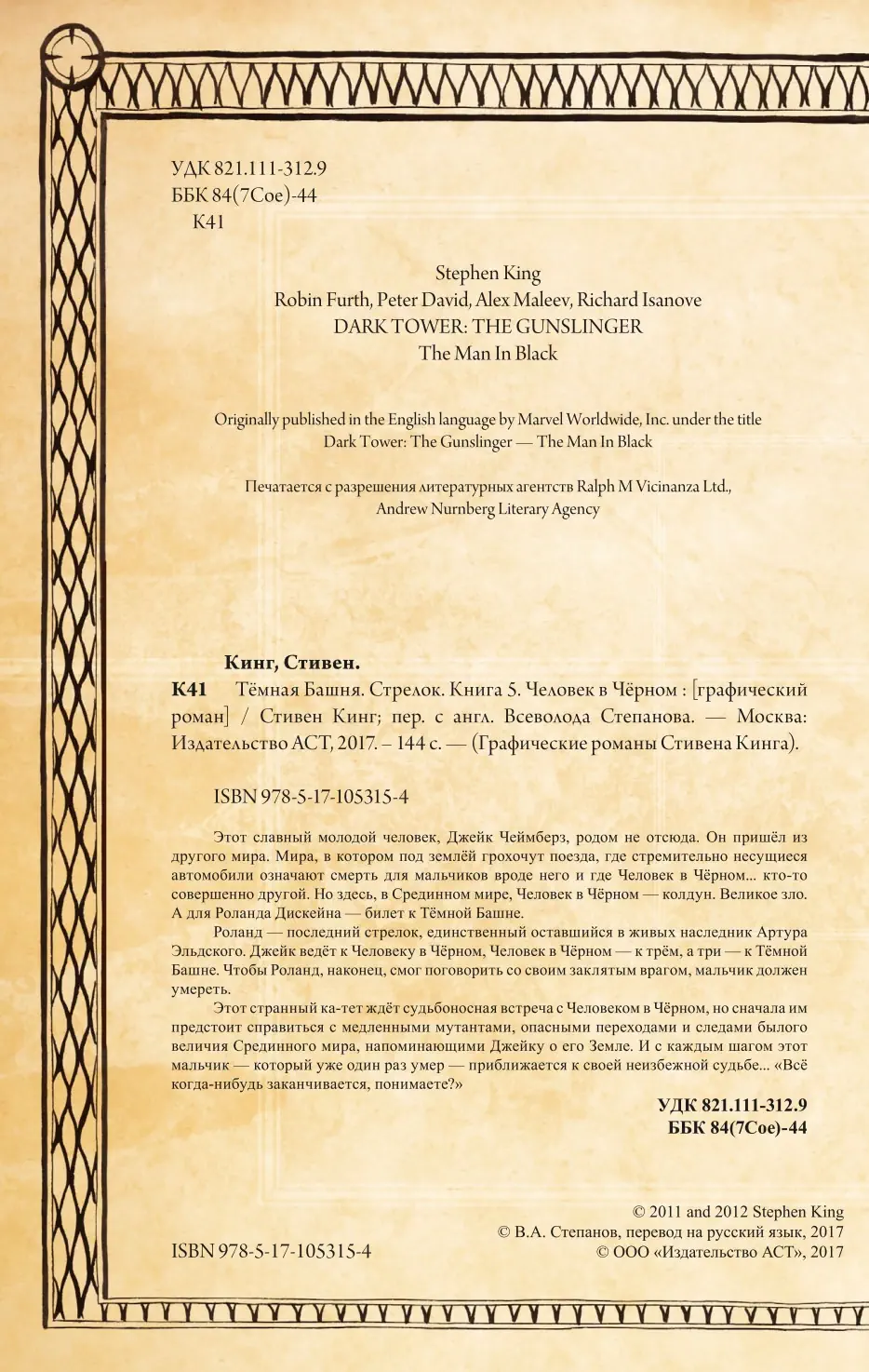 УДК 821.111-312.9
ББК 84(7Сое)-44
К41

Stephen King
Robin Furth, Peter David, Alex Maleev, Richard Isanove
DARK TOWER: THE GUNSLINGER
The Man In Black

Originally published in the English language by Marvel Worldwide, Inc. under the title Dark Tower: The Gunslinger — The Man In Black

Печатается с разрешения литературных агентств Ralph M Vicinanza Ltd., Andrew Nurnberg Literary Agency

Кинг, Стивен.
К41 Тёмная Башня. Стрелок. Книга 5. Человек в Чёрном : [графический роман] / Стивен Кинг; пер. с англ. Всеволода Степанова. — Москва: Издательство АСТ, 2017. – 144 с. — (Графические романы Стивена Кинга).

ISBN 978-5-17-105315-4

Этот славный молодой человек, Джейк Чеймберз, родом не отсюда. Он пришёл из другого мира. Мира, в котором под землёй грохочут поезда, где стремительно несущиеся автомобили означают смерть для мальчиков вроде него и где Человек в Чёрном... кто-то совершенно другой. Но здесь, в Срединном мире, Человек в Чёрном — колдун. Великое зло. А для Роланда Дискейна — билет к Тёмной Башне.

Роланд — последний стрелок, единственный оставшийся в живых наследник Артура Эльдского. Джейк ведёт к Человеку в Чёрном, Человек в Чёрном — к трём, а три — к Тёмной Башне. Чтобы Роланд, наконец, смог поговорить со своим заклятым врагом, мальчик должен умереть.

Этот странный ка-тет ждёт судьбоносная встреча с Человеком в Чёрном, но сначала им предстоит справиться с медленными мутантами, опасными переходами и следами былого величия Срединного мира, напоминающими Джейку о его Земле. И с каждым шагом этот мальчик — который уже один раз умер — приближается к своей неизбежной судьбе... «Всё когда-нибудь заканчивается, понимаете?»

УДК 821.111-312.9
ББК 84(7Сое)-44

ISBN 978-5-17-105315-4

© 2011 and 2012 Stephen King
© В.А. Степанов, перевод на русский язык, 2017
© ООО «Издательство АСТ», 2017